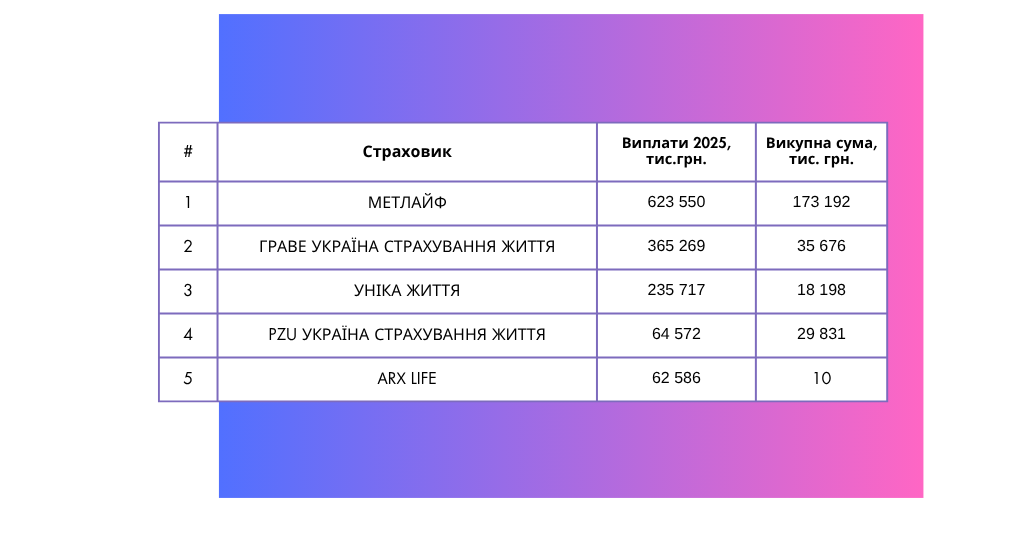 | # | Страховик | Виплати 2025, тис.грн. | Викупна сума, тис. грн. |
|---|---|---|---|
| 1 | МЕТЛАЙФ | 623 550 | 173 192 |
| 2 | ГРАВЕ УКРАЇНА СТРАХУВАННЯ ЖИТТЯ | 365 269 | 35 676 |
| 3 | УНІКА ЖИТТЯ | 235 717 | 18 198 |
| 4 | PZU УКРАЇНА СТРАХУВАННЯ ЖИТТЯ | 64 572 | 29 831 |
| 5 | ARX LIFE | 62 586 | 10 |